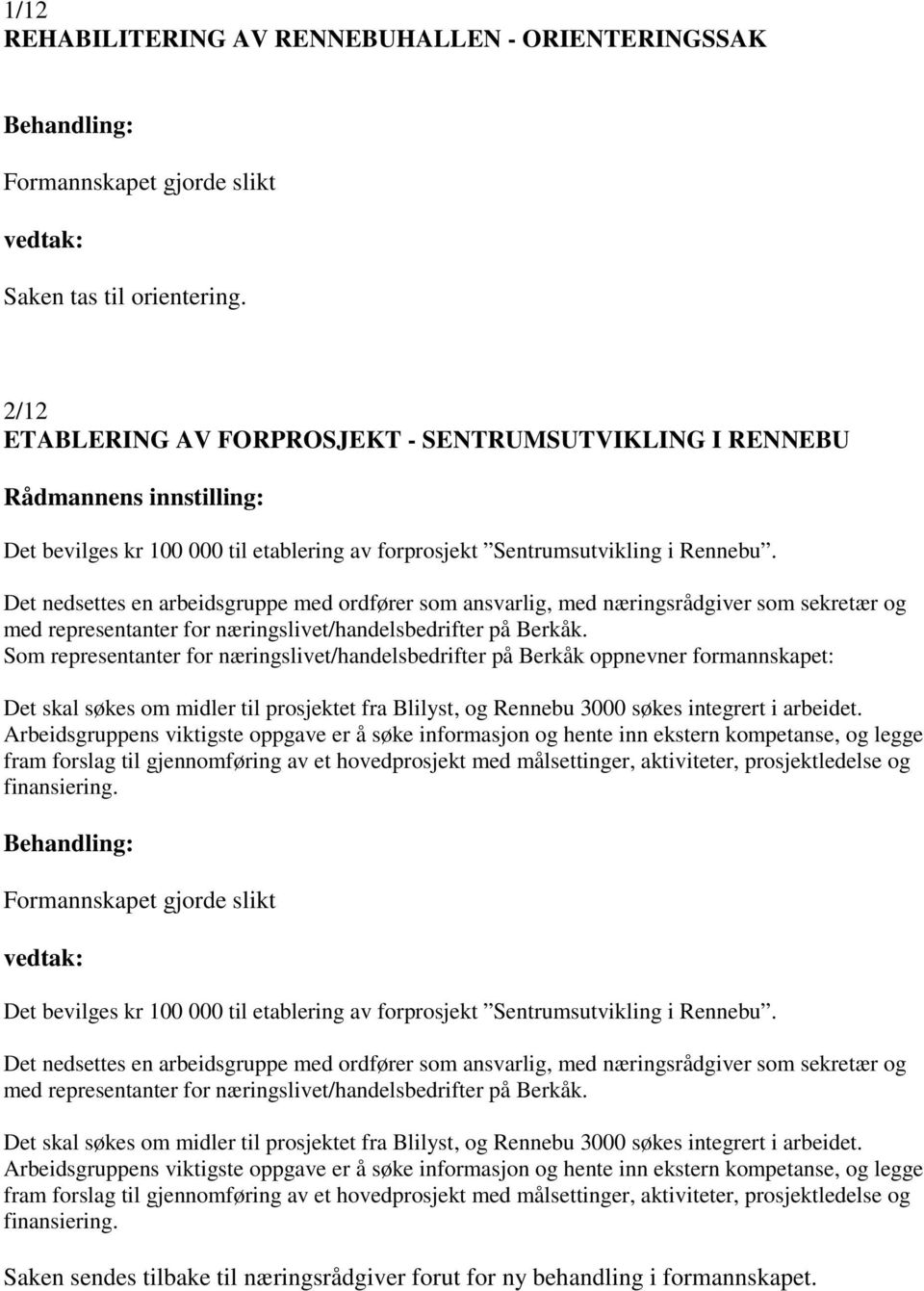 1/12
REHABILITERING AV RENNEBUHALLEN - ORIENTERINGSSAK

Behandling:

Formannskapet gjorde slikt

vedtak:

Saken tas til orientering.

2/12
ETABLERING AV FORPROSJEKT - SENTRUMSUTVIKLING I RENNEBU

Rådmannens innstilling:

Det bevilges kr 100 000 til etablering av forprosjekt ”Sentrumsutvikling i Rennebu”.

Det nedsettes en arbeidsgruppe med ordfører som ansvarlig, med næringsrådgiver som sekretær og med representanter for næringslivet/handelsbedrifter på Berkåk.
Som representanter for næringslivet/handelsbedrifter på Berkåk oppnevner formannskapet:

Det skal søkes om midler til prosjektet fra Blilyst, og Rennebu 3000 søkes integrert i arbeidet.
Arbeidsgruppens viktigste oppgave er å søke informasjon og hente inn ekstern kompetanse, og legge fram forslag til gjennomføring av et hovedprosjekt med målsettinger, aktiviteter, prosjektledelse og finansiering.

Behandling:

Formannskapet gjorde slikt

vedtak:

Det bevilges kr 100 000 til etablering av forprosjekt ”Sentrumsutvikling i Rennebu”.

Det nedsettes en arbeidsgruppe med ordfører som ansvarlig, med næringsrådgiver som sekretær og med representanter for næringslivet/handelsbedrifter på Berkåk.

Det skal søkes om midler til prosjektet fra Blilyst, og Rennebu 3000 søkes integrert i arbeidet.
Arbeidsgruppens viktigste oppgave er å søke informasjon og hente inn ekstern kompetanse, og legge fram forslag til gjennomføring av et hovedprosjekt med målsettinger, aktiviteter, prosjektledelse og finansiering.

Saken sendes tilbake til næringsrådgiver forut for ny behandling i formannskapet.